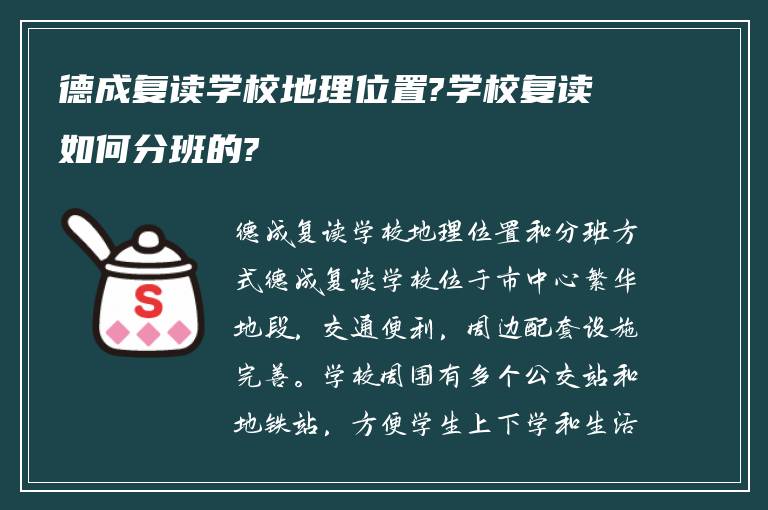 德成复读学校地理位置?学校复读如何分班的?

S

德成复读学校地理位置和分班方式德成复读学校位于市中心繁华地段，交通便利，周边配套设施完善。学校周围有多个公交站和地铁站，方便学生上下学和生活